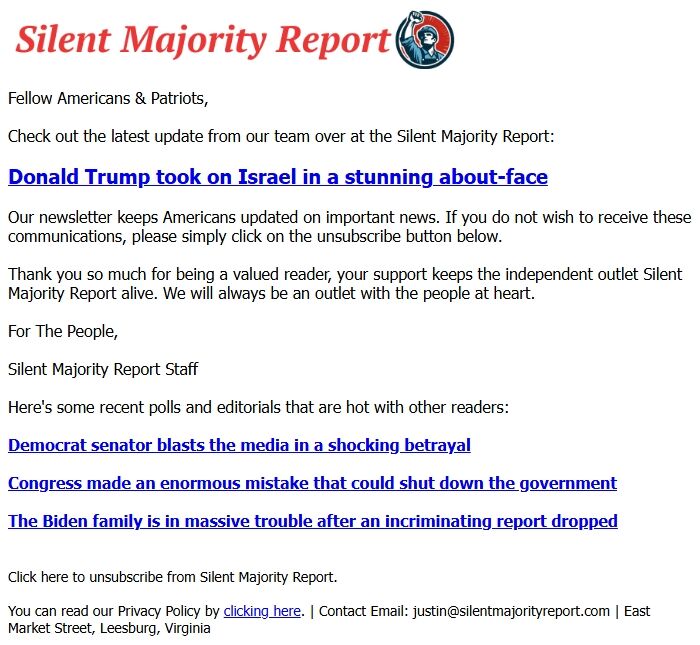 Silent Majority Report

Fellow Americans & Patriots,

Check out the latest update from our team over at the Silent Majority Report:

Donald Trump took on Israel in a stunning about-face

Our newsletter keeps Americans updated on important news. If you do not wish to receive these communications, please simply click on the unsubscribe button below.

Thank you so much for being a valued reader, your support keeps the independent outlet Silent Majority Report alive. We will always be an outlet with the people at heart.

For The People,

Silent Majority Report Staff

Here's some recent polls and editorials that are hot with other readers:

Democrat senator blasts the media in a shocking betrayal

Congress made an enormous mistake that could shut down the government

The Biden family is in massive trouble after an incriminating report dropped

Click here to unsubscribe from Silent Majority Report.

You can read our Privacy Policy by clicking here. | Contact Email: justin@silentmajorityreport.com | East Market Street, Leesburg, Virginia